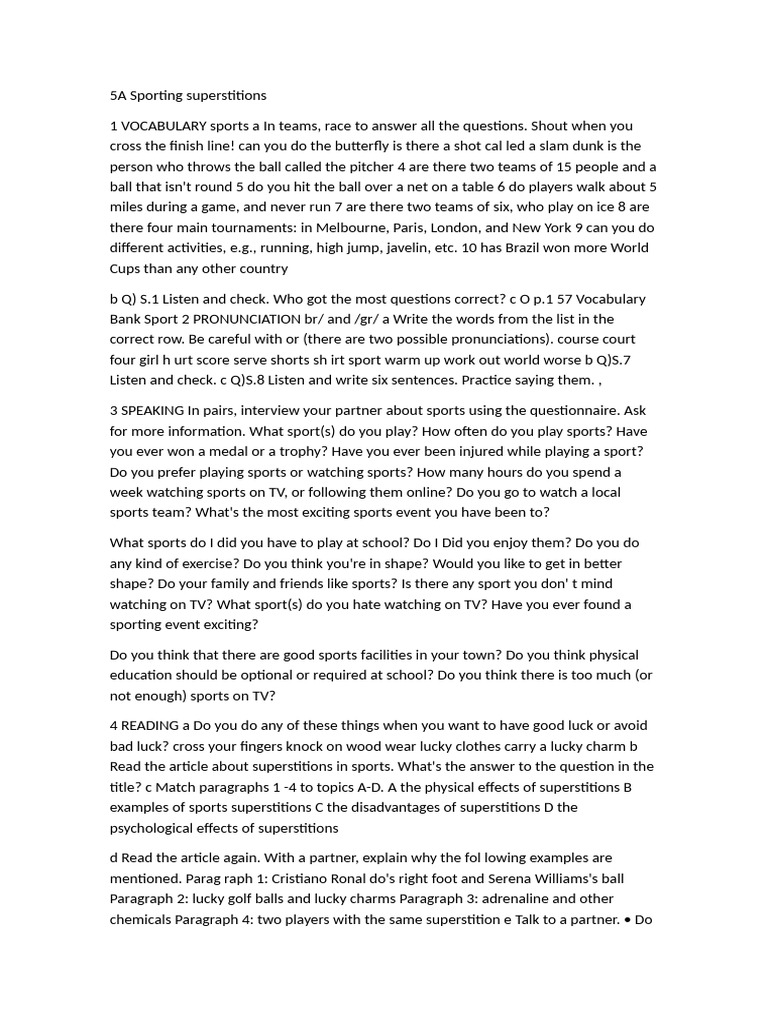 5A Sporting superstitions

1 VOCABULARY sports a In teams, race to answer all the questions. Shout when you cross the finish line! can you do the butterfly is there a shot cal led a slam dunk is the person who throws the ball called the pitcher 4 are there two teams of 15 people and a ball that isn't round 5 do you hit the ball over a net on a table 6 do players walk about 5 miles during a game, and never run 7 are there two teams of six, who play on ice 8 are there four main tournaments: in Melbourne, Paris, London, and New York 9 can you do different activities, e.g., running, high jump, javelin, etc. 10 has Brazil won more World Cups than any other country

b Q) S.1 Listen and check. Who got the most questions correct? c O p.1 57 Vocabulary Bank Sport 2 PRONUNCIATION br/ and /gr/ a Write the words from the list in the correct row. Be careful with or (there are two possible pronunciations). course court four girl h urt score serve shorts sh irt sport warm up work out world worse b Q)S.7 Listen and check. c Q)S.8 Listen and write six sentences. Practice saying them. ,

3 SPEAKING In pairs, interview your partner about sports using the questionnaire. Ask for more information. What sport(s) do you play? How often do you play sports? Have you ever won a medal or a trophy? Have you ever been injured while playing a sport? Do you prefer playing sports or watching sports? How many hours do you spend a week watching sports on TV, or following them online? Do you go to watch a local sports team? What's the most exciting sports event you have been to?

What sports do I did you have to play at school? Do I Did you enjoy them? Do you do any kind of exercise? Do you think you're in shape? Would you like to get in better shape? Do your family and friends like sports? Is there any sport you don' t mind watching on TV? What sport(s) do you hate watching on TV? Have you ever found a sporting event exciting?

Do you think that there are good sports facilities in your town? Do you think physical education should be optional or required at school? Do you think there is too much (or not enough) sports on TV?

4 READING a Do you do any of these things when you want to have good luck or avoid bad luck? cross your fingers knock on wood wear lucky clothes carry a lucky charm b Read the article about superstitions in sports. What's the answer to the question in the title? c Match paragraphs 1 -4 to topics A-D. A the physical effects of superstitions B examples of sports superstitions C the disadvantages of superstitions D the psychological effects of superstitions

d Read the article again. With a partner, explain why the fol lowing examples are mentioned. Parag raph 1: Cristiano Ronal do's right foot and Serena Williams's ball Paragraph 2: lucky golf balls and lucky charms Paragraph 3: adrenaline and other chemicals Paragraph 4: two players with the same superstition e Talk to a partner. • Do